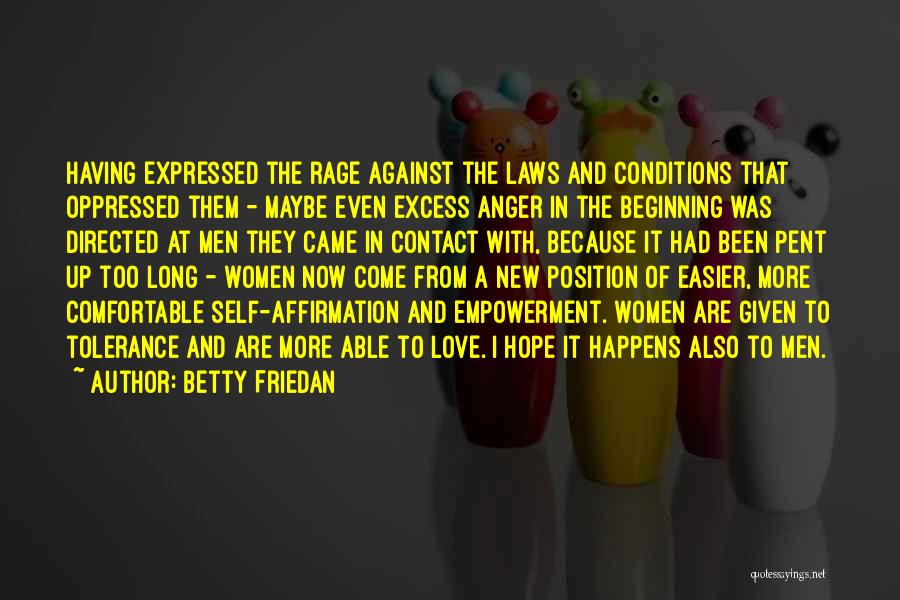 HAVING EXPRESSED THE RAGE AGAINST THE LAWS AND CONDITIONS THAT OPPRESSED THEM - MAYBE EVEN EXCESS ANGER IN THE BEGINNING WAS DIRECTED AT MEN THEY CAME IN CONTACT WITH, BECAUSE IT HAD BEEN PENT UP TOO LONG - WOMEN NOW COME FROM A NEW POSITION OF EASIER, MORE COMFORTABLE SELF-AFFIRMATION AND EMPOWERMENT. WOMEN ARE GIVEN TO TOLERANCE AND ARE MORE ABLE TO LOVE. I HOPE IT HAPPENS ALSO TO MEN.
~ AUTHOR: BETTY FRIEDAN

quotessayings.net